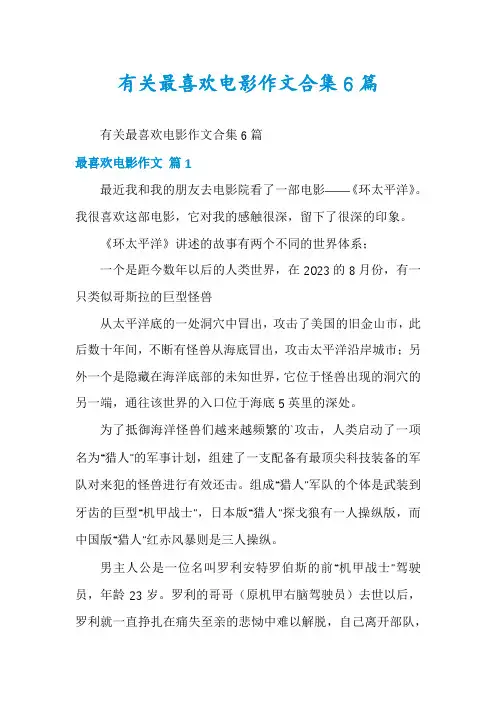 有关最喜欢电影作文合集6篇

有关最喜欢电影作文合集6篇

最喜欢电影作文 篇1

最近我和我的朋友去电影院看了一部电影——《环太平洋》。我很喜欢这部电影，它对我的感触很深，留下了很深的印象。

《环太平洋》讲述的故事有两个不同的世界体系：

一个是距今数年以后的人类世界，在2023的8月份，有一只类似哥斯拉的巨型怪兽

从太平洋底的一处洞穴中冒出，攻击了美国的旧金山市，此后数十年间，不断有怪兽从海底冒出，攻击太平洋沿岸城市；另外一个是隐藏在海洋底部的未知世界，它位于怪兽出现的洞穴的另一端，通往该世界的入口位于海底5英里的深处。

为了抵御海洋怪兽们越来越频繁的`攻击，人类启动了一项名为"猎人"的军事计划，组建了一支配备有最顶尖科技装备的军队对来犯的怪兽进行有效还击。组成"猎人"军队的个体是武装到牙齿的巨型"机甲战士"，日本版"猎人"探戈狼有一人操纵版，而中国版"猎人"红赤风暴则是三人操纵。

男主人公是一位名叫罗利安特罗伯斯的前"机甲战士"驾驶员，年龄23岁。罗利的哥哥（原机甲右脑驾驶员）去世以后，罗利就一直挣扎在痛失至亲的悲恸中难以解脱，自己离开部队，